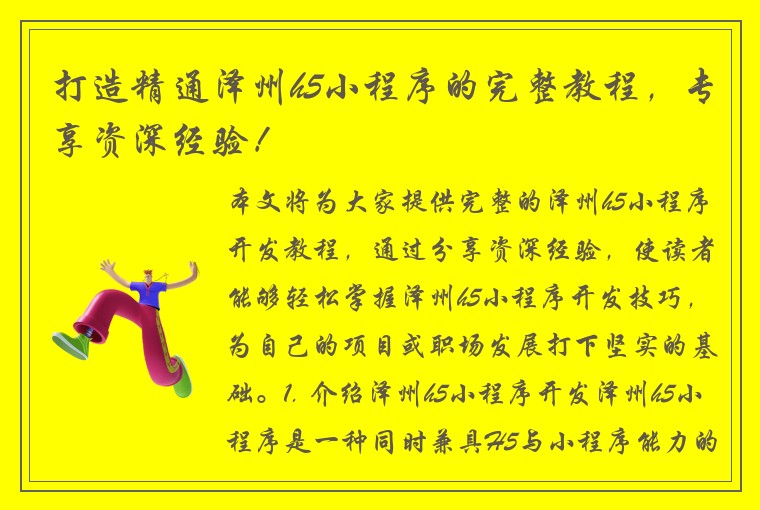 打造精通泽州h5小程序的完整教程，专享资深经验！

本文将为大家提供完整的泽州h5小程序开发教程，通过分享资深经验，使读者能够轻松掌握泽州h5小程序开发技巧，为自己的项目或职场发展打下坚实的基础。1. 介绍泽州h5小程序开发泽州h5小程序是一种同时兼具H5与小程序能力的